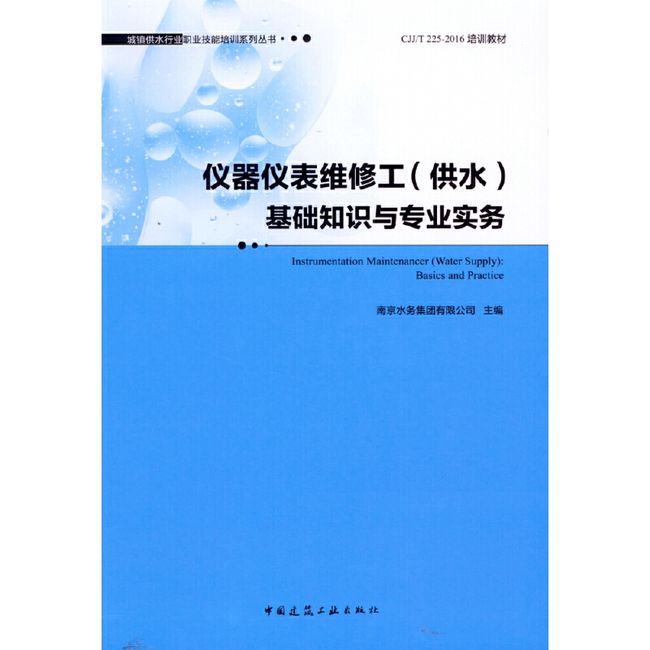 城镇供水行业职业技能培训系列丛书

CJJ/T 225-2016 培训教材

仪器仪表维修工（供水）
基础知识与专业实务

Instrumentation Maintenancer (Water Supply):
Basics and Practice

南京水务集团有限公司 主编

中国建筑工业出版社